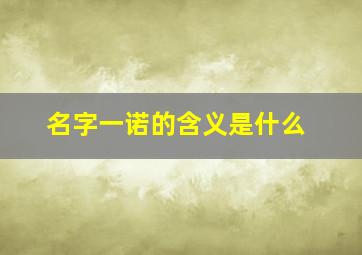 名字一诺的含义是什么